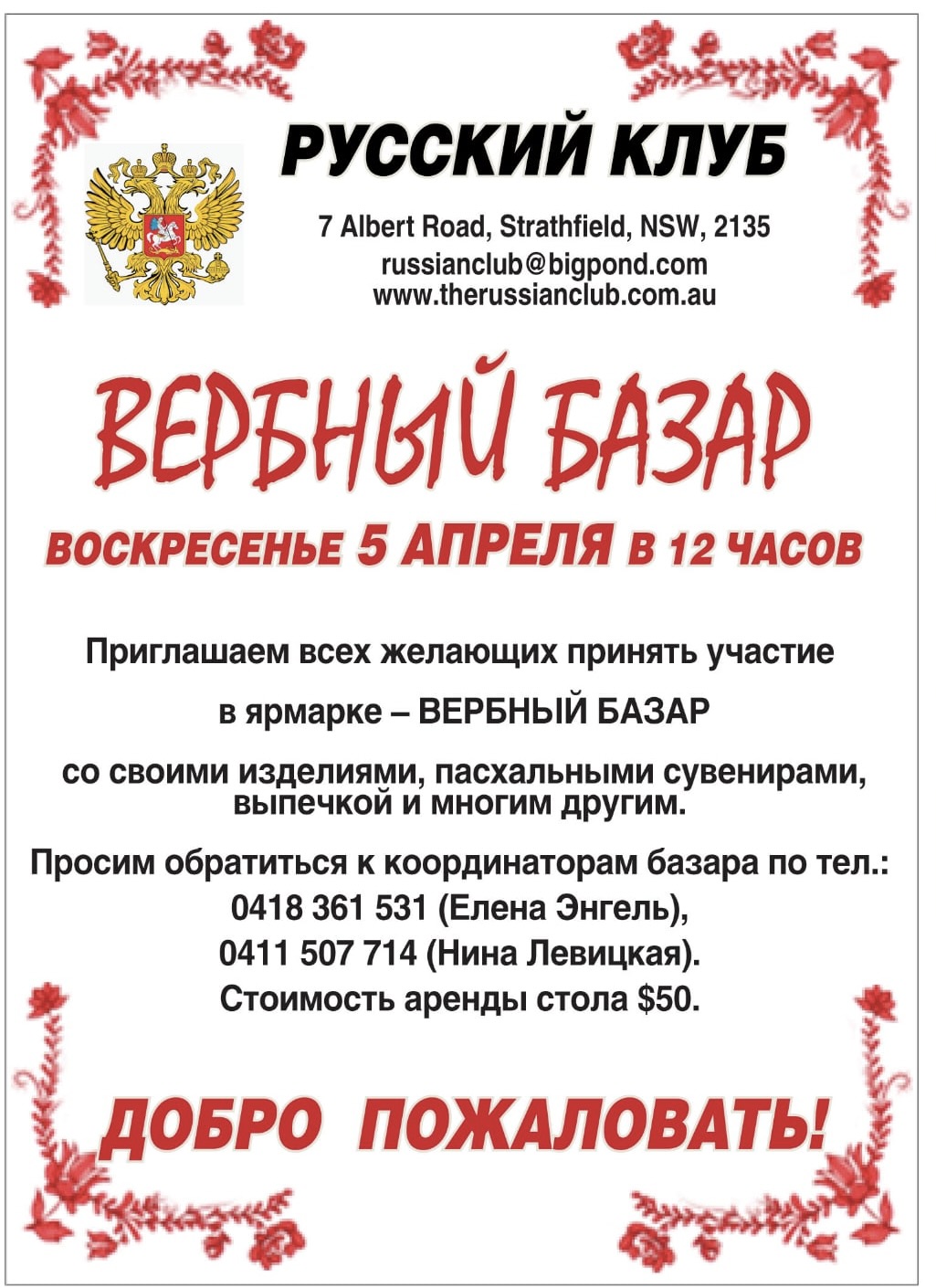 РУССКИЙ КЛУБ

7 Albert Road, Strathfield, NSW, 2135
russianclub@bigpond.com
www.therussianclub.com.au

ВЕРБНЫЙ БАЗАР

ВОСКРЕСЕНЬЕ 5 АПРЕЛЯ В 12 ЧАСОВ

Приглашаем всех желающих принять участие

в ярмарке – ВЕРБНЫЙ БАЗАР

со своими изделиями, пасхальными сувенирами, выпечкой и многим другим.

Просим обратиться к координаторам базара по тел.:
0418 361 531 (Елена Энгель),
0411 507 714 (Нина Левицкая).
Стоимость аренды стола $50.

ДОБРО ПОЖАЛОВАТЬ!